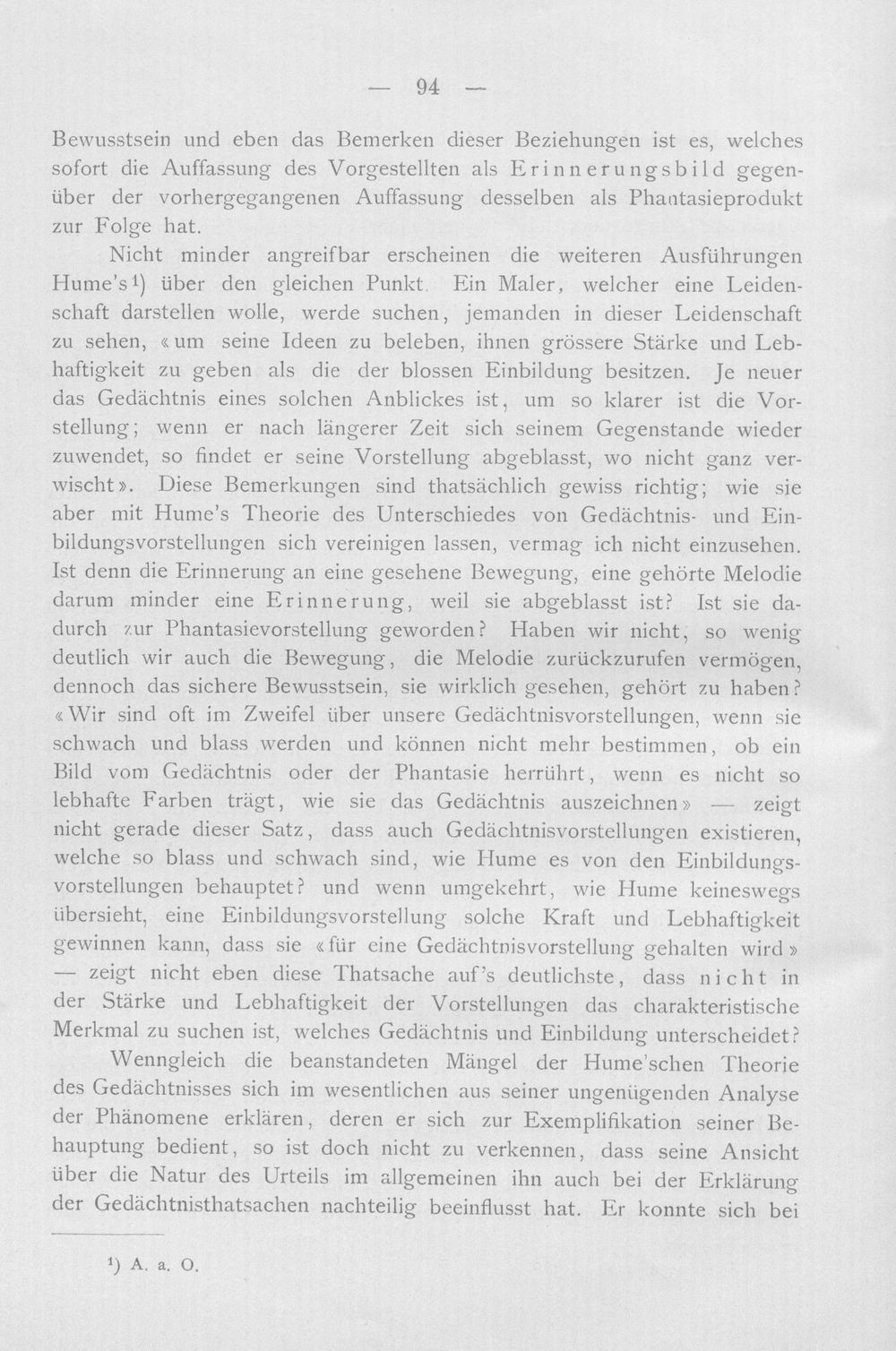 — 94 —

Bewusstsein und eben das Bemerken dieser Beziehungen ist es, welches sofort die Auffassung des Vorgestellten als Erinnerungsbild gegenüber der vorhergegangenen Auffassung desselben als Phantasieprodukt zur Folge hat.

Nicht minder angreifbar erscheinen die weiteren Ausführungen Hume's$^{1}$) über den gleichen Punkt. Ein Maler, welcher eine Leidenschaft darstellen wolle, werde suchen, jemanden in dieser Leidenschaft zu sehen, «um seine Ideen zu beleben, ihnen grössere Stärke und Lebhaftigkeit zu geben als die der blossen Einbildung besitzen. Je neuer das Gedächtnis eines solchen Anblickes ist, um so klarer ist die Vorstellung; wenn er nach längerer Zeit sich seinem Gegenstande wieder zuwendet, so findet er seine Vorstellung abgeblasst, wo nicht ganz verwischt». Diese Bemerkungen sind thatsächlich gewiss richtig; wie sie aber mit Hume's Theorie des Unterschiedes von Gedächtnis- und Einbildungsvorstellungen sich vereinigen lassen, vermag ich nicht einzusehen. Ist denn die Erinnerung an eine gesehene Bewegung, eine gehörte Melodie darum minder eine Erinnerung, weil sie abgeblasst ist? Ist sie dadurch zur Phantasievorstellung geworden? Haben wir nicht, so wenig deutlich wir auch die Bewegung, die Melodie zurückzurufen vermögen, dennoch das sichere Bewusstsein, sie wirklich gesehen, gehört zu haben? «Wir sind oft im Zweifel über unsere Gedächtnisvorstellungen, wenn sie schwach und blass werden und können nicht mehr bestimmen, ob ein Bild vom Gedächtnis oder der Phantasie herrührt, wenn es nicht so lebhafte Farben trägt, wie sie das Gedächtnis auszeichnen» — zeigt nicht gerade dieser Satz, dass auch Gedächtnisvorstellungen existieren, welche so blass und schwach sind, wie Hume es von den Einbildungsvorstellungen behauptet? und wenn umgekehrt, wie Hume keineswegs übersieht, eine Einbildungsvorstellung solche Kraft und Lebhaftigkeit gewinnen kann, dass sie «für eine Gedächtnisvorstellung gehalten wird» — zeigt nicht eben diese Thatsache auf's deutlichste, dass nicht in der Stärke und Lebhaftigkeit der Vorstellungen das charakteristische Merkmal zu suchen ist, welches Gedächtnis und Einbildung unterscheidet?

Wenngleich die beanstandeten Mängel der Hume'schen Theorie des Gedächtnisses sich im wesentlichen aus seiner ungenügenden Analyse der Phänomene erklären, deren er sich zur Exemplifikation seiner Behauptung bedient, so ist doch nicht zu verkennen, dass seine Ansicht über die Natur des Urteils im allgemeinen ihn auch bei der Erklärung der Gedächtnisthatsachen nachteilig beeinflusst hat. Er konnte sich bei

$^{1}$) A. a. O.